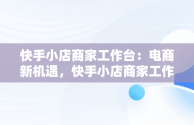 快手小店商家工作台：电商新机遇，快手小店商家工作